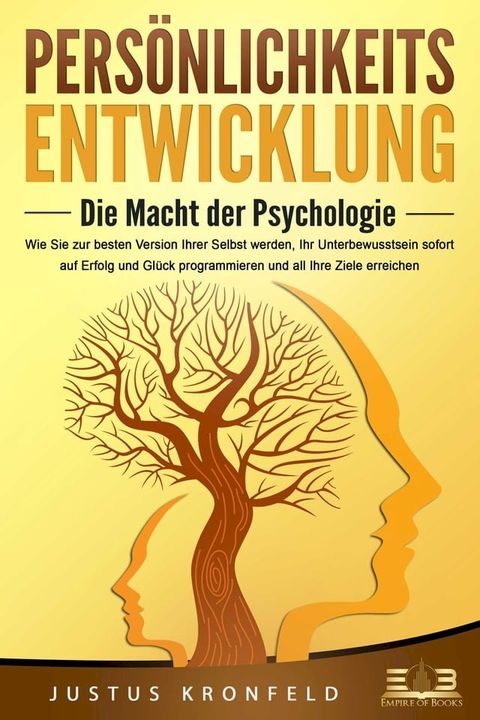 PERSÖNLICHKEITS ENTWICKLUNG

Die Macht der Psychologie

Wie Sie zur besten Version Ihrer Selbst werden, Ihr Unterbewusstsein sofort auf Erfolg und Glück programmieren und all Ihre Ziele erreichen

JUSTUS KRONFELD

EMPIRE OF BOOKS